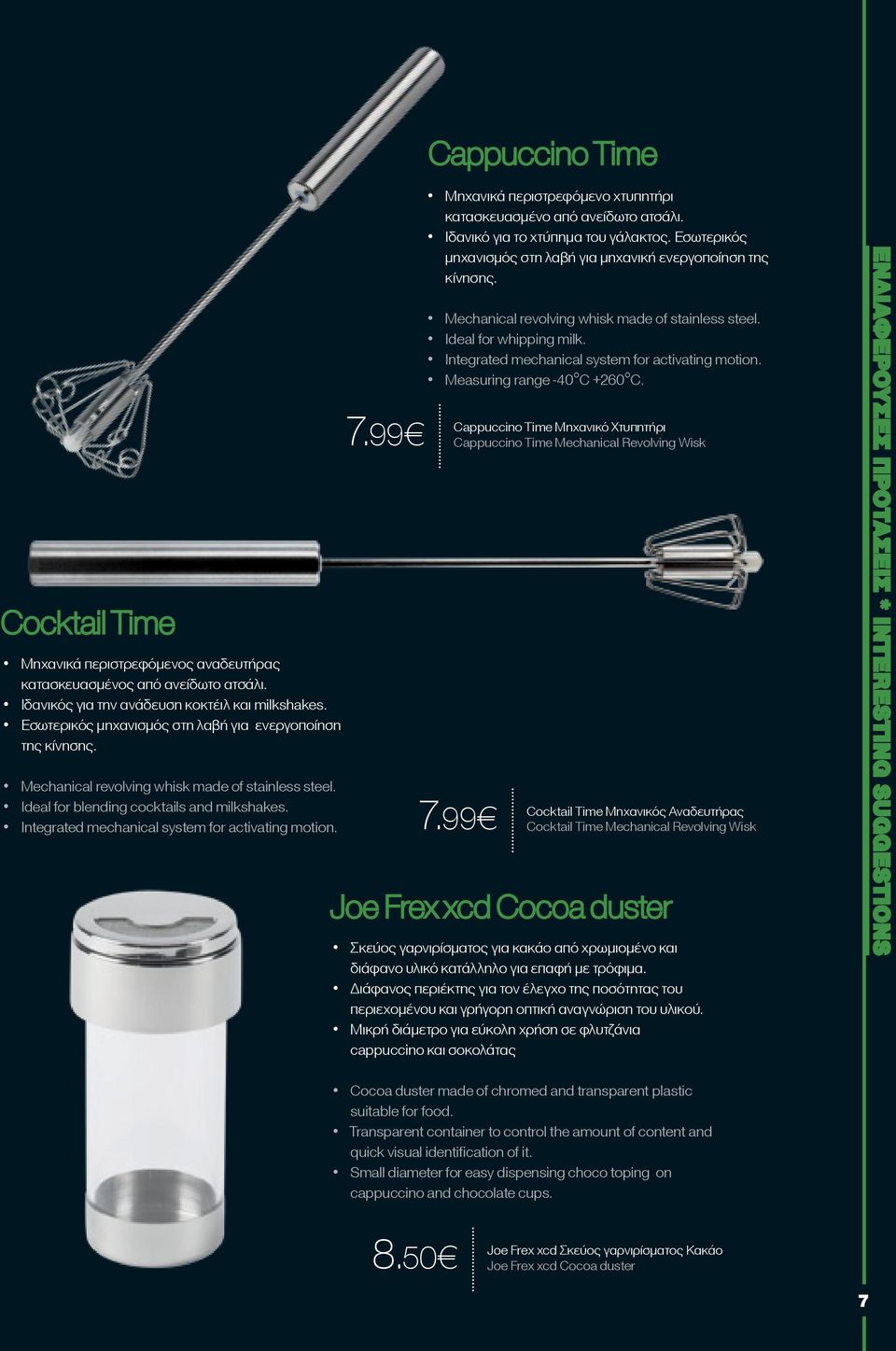 Cappuccino Time

• Μηχανικά περιστρεφόμενο χτυπητήρι κατασκευασμένο από ανείδωτο ατσάλι.
• Ιδανικό για το χτύπημα του γάλακτος. Εσωτερικός μηχανισμός στη λαβή για μηχανική ενεργοποίηση της κίνησης.

• Mechanical revolving whisk made of stainless steel.
• Ideal for whipping milk.
• Integrated mechanical system for activating motion.
• Measuring range -40°C +260°C.

7.99€

Cappuccino Time Μηχανικό Χτυπητήρι
Cappuccino Time Mechanical Revolving Wisk

Cocktail Time

• Μηχανικά περιστρεφόμενος αναδευτήρας κατασκευασμένος από ανείδωτο ατσάλι.
• Ιδανικός για την ανάδευση κοκτέιλ και milkshakes.
• Εσωτερικός μηχανισμός στη λαβή για ενεργοποίηση της κίνησης.

• Mechanical revolving whisk made of stainless steel.
• Ideal for blending cocktails and milkshakes.
• Integrated mechanical system for activating motion.

7.99€

Cocktail Time Μηχανικός Αναδευτήρας
Cocktail Time Mechanical Revolving Wisk

Joe Frex xcd Cocoa duster

• Σκεύος γαρνιρίσματος για κακάο από χρωμιομένο και διάφανο υλικό κατάλληλο για επαφή με τρόφιμα.
• Διάφανος περιέκτης για τον έλεγχο της ποσότητας του περιεχομένου και γρήγορη οπτική αναγνώριση του υλικού.
• Μικρή διάμετρο για εύκολη χρήση σε φλυτζάνια cappuccino και σοκολάτας

• Cocoa duster made of chromed and transparent plastic suitable for food.
• Transparent container to control the amount of content and quick visual identification of it.
• Small diameter for easy dispensing choco toping on cappuccino and chocolate cups.

8.50€

Joe Frex xcd Σκεύος γαρνιρίσματος Κακάο
Joe Frex xcd Cocoa duster

ΕΝΔΙΑΦΕΡΟΥΣΕΣ ΠΡΟΤΑΣΕΙΣ * INTERESTING SUGGESTIONS

7